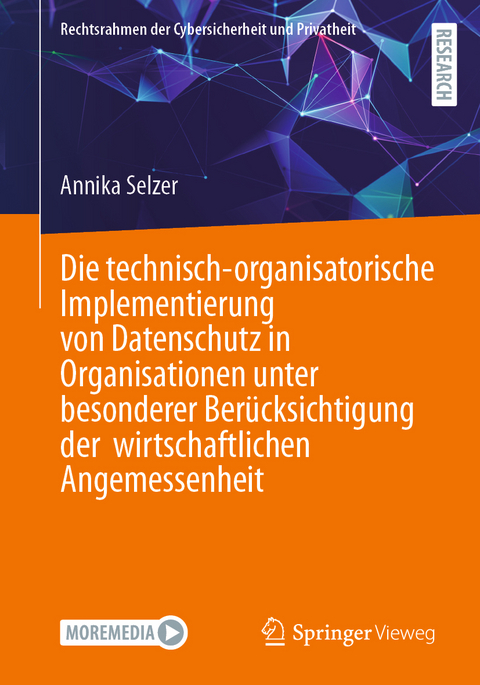 Rechtsrahmen der Cybersicherheit und Privatheit

RESEARCH

Annika Selzer

Die technisch-organisatorische Implementierung von Datenschutz in Organisationen unter besonderer Berücksichtigung der wirtschaftlichen Angemessenheit

MOREMEDIA

Springer Vieweg